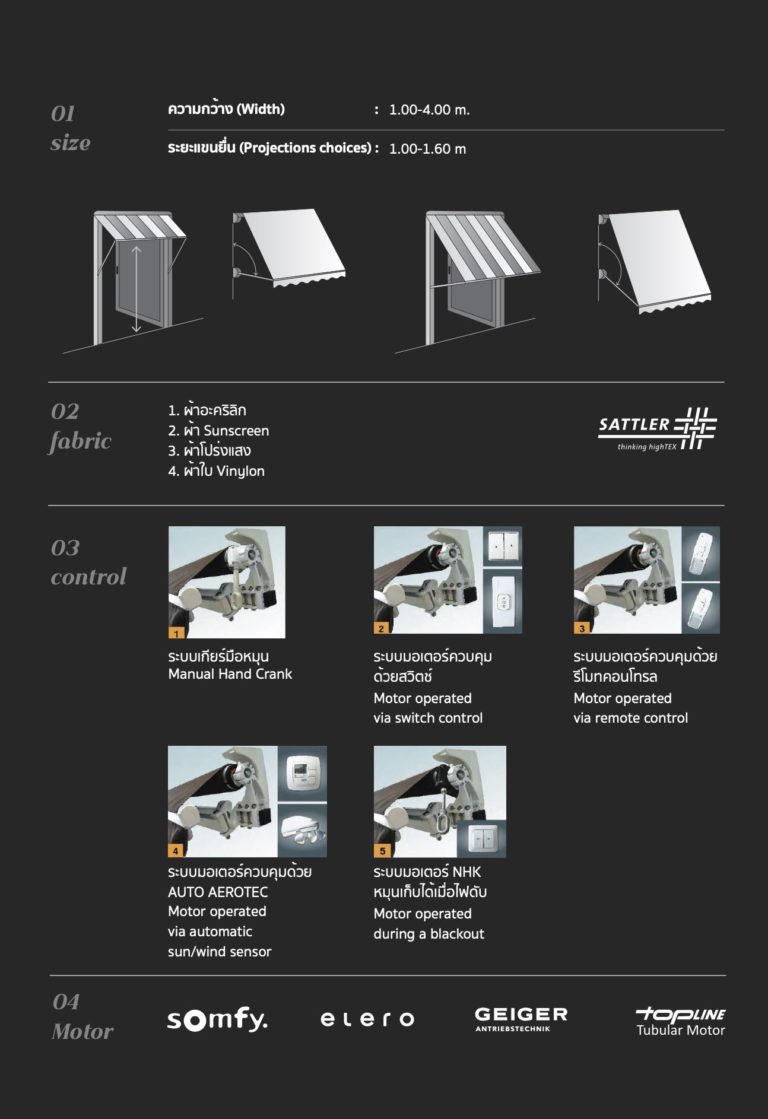 01
size

ความกว้าง (Width) : 1.00-4.00 m.

ระยะแขนยื่น (Projections choices) : 1.00-1.60 m

02
fabric

1. ผ้าอะคริลิก
2. ผ้า Sunscreen
3. ผ้าโปร่งแสง
4. ผ้าใบ Vinylon

SATTLER
thinking highTEX

03
control

1
ระบบเกียร์มือหมุน
Manual Hand Crank

2
ระบบมอเตอร์ควบคุมด้วยสวิตช์
Motor operated via switch control

3
ระบบมอเตอร์ควบคุมด้วยรีโมทคอนโทรล
Motor operated via remote control

4
ระบบมอเตอร์ควบคุมด้วย AUTO AEROTEC
Motor operated via automatic sun/wind sensor

5
ระบบมอเตอร์ NHK หมุนเก็บได้เมื่อไฟดับ
Motor operated during a blackout

04
Motor

somfy.

elero

GEIGER
ANTRIEBSTECHNIK

TOPLINE
Tubular Motor